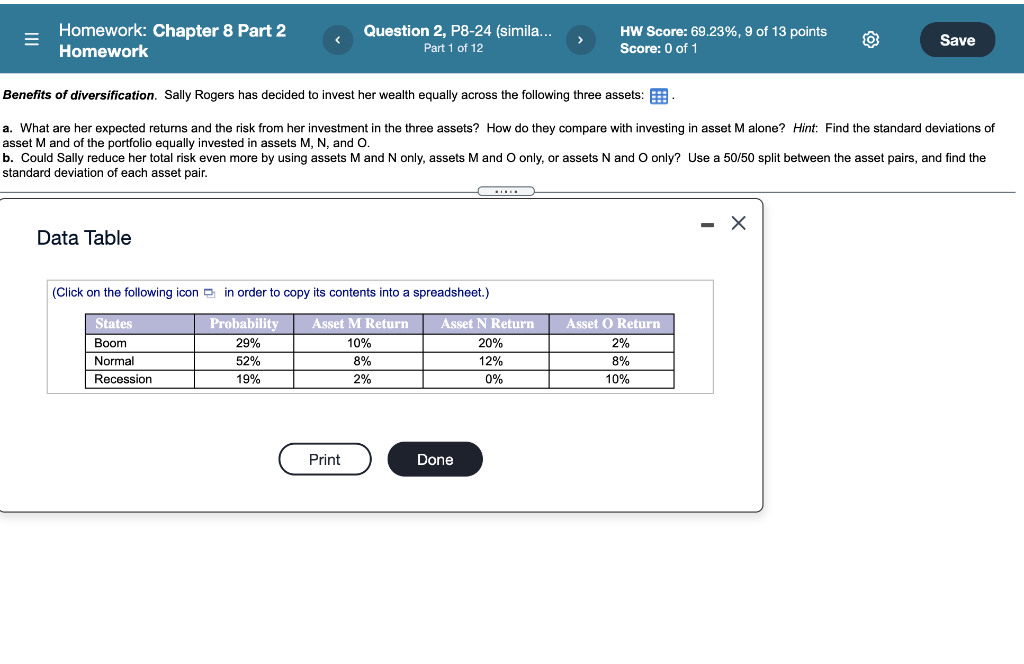 Homework: Chapter 8 Part 2 Homework

Question 2, P8-24 (simila...
Part 1 of 12

HW Score: 69.23%, 9 of 13 points
Score: 0 of 1

Save

Benefits of diversification. Sally Rogers has decided to invest her wealth equally across the following three assets: .

a. What are her expected returns and the risk from her investment in the three assets? How do they compare with investing in asset M alone? Hint: Find the standard deviations of asset M and of the portfolio equally invested in assets M, N, and O.
b. Could Sally reduce her total risk even more by using assets M and N only, assets M and O only, or assets N and O only? Use a 50/50 split between the asset pairs, and find the standard deviation of each asset pair.

Data Table

(Click on the following icon in order to copy its contents into a spreadsheet.)

| States | Probability | Asset M Return | Asset N Return | Asset O Return |
|---|---|---|---|---|
| Boom | 29% | 10% | 20% | 2% |
| Normal | 52% | 8% | 12% | 8% |
| Recession | 19% | 2% | 0% | 10% |

Print

Done